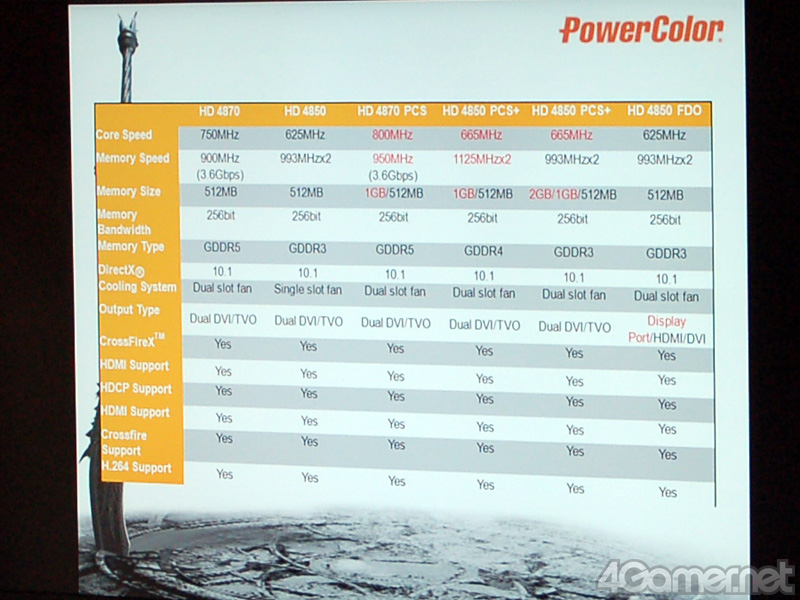 PowerColor

|  | HD 4870 | HD 4850 | HD 4870 PCS | HD 4850 PCS+ | HD 4850 PCS+ | HD 4850 FDO |
|---|---|---|---|---|---|---|
| Core Speed | 750MHz | 625MHz | 800MHz | 665MHz | 665MHz | 625MHz |
| Memory Speed | 900MHz (3.6Gbps) | 993MHzx2 | 950MHz (3.6Gbps) | 1125MHzx2 | 993MHzx2 | 993MHzx2 |
| Memory Size | 512MB | 512MB | 1GB/512MB | 1GB/512MB | 2GB/1GB/512MB | 512MB |
| Memory Bandwidth | 256bit | 256bit | 256bit | 256bit | 256bit | 256bit |
| Memory Type | GDDR5 | GDDR3 | GDDR5 | GDDR4 | GDDR3 | GDDR3 |
| DirectX® | 10.1 | 10.1 | 10.1 | 10.1 | 10.1 | 10.1 |
| Cooling System | Dual slot fan | Single slot fan | Dual slot fan | Dual slot fan | Dual slot fan | Dual slot fan |
| Output Type | Dual DVI/TVO | Dual DVI/TVO | Dual DVI/TVO | Dual DVI/TVO | Dual DVI/TVO | Display Port/HDMI/DVI |
| CrossFireX™ | Yes | Yes | Yes | Yes | Yes | Yes |
| HDMI Support | Yes | Yes | Yes | Yes | Yes | Yes |
| HDCP Support | Yes | Yes | Yes | Yes | Yes | Yes |
| HDMI Support | Yes | Yes | Yes | Yes | Yes | Yes |
| Crossfire Support | Yes | Yes | Yes | Yes | Yes | Yes |
| H.264 Support | Yes | Yes | Yes | Yes | Yes | Yes |

4Gamer.net